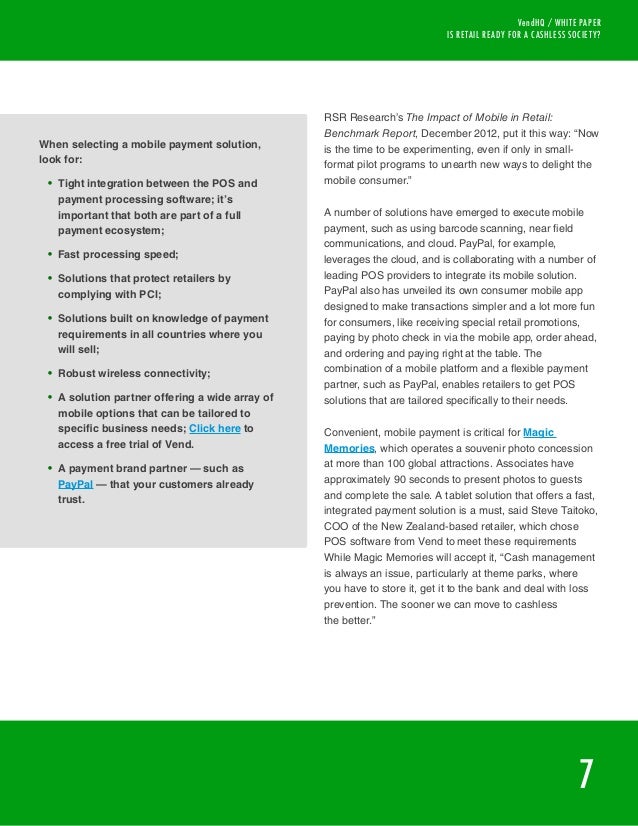 VendHQ / WHITE PAPER
IS RETAIL READY FOR A CASHLESS SOCIETY?

When selecting a mobile payment solution, look for:

• Tight integration between the POS and payment processing software; it's important that both are part of a full payment ecosystem;

• Fast processing speed;

• Solutions that protect retailers by complying with PCI;

• Solutions built on knowledge of payment requirements in all countries where you will sell;

• Robust wireless connectivity;

• A solution partner offering a wide array of mobile options that can be tailored to specific business needs; Click here to access a free trial of Vend.

• A payment brand partner — such as PayPal — that your customers already trust.

RSR Research's The Impact of Mobile in Retail: Benchmark Report, December 2012, put it this way: "Now is the time to be experimenting, even if only in small-format pilot programs to unearth new ways to delight the mobile consumer."

A number of solutions have emerged to execute mobile payment, such as using barcode scanning, near field communications, and cloud. PayPal, for example, leverages the cloud, and is collaborating with a number of leading POS providers to integrate its mobile solution. PayPal also has unveiled its own consumer mobile app designed to make transactions simpler and a lot more fun for consumers, like receiving special retail promotions, paying by photo check in via the mobile app, order ahead, and ordering and paying right at the table. The combination of a mobile platform and a flexible payment partner, such as PayPal, enables retailers to get POS solutions that are tailored specifically to their needs.

Convenient, mobile payment is critical for Magic Memories, which operates a souvenir photo concession at more than 100 global attractions. Associates have approximately 90 seconds to present photos to guests and complete the sale. A tablet solution that offers a fast, integrated payment solution is a must, said Steve Taitoko, COO of the New Zealand-based retailer, which chose POS software from Vend to meet these requirements While Magic Memories will accept it, "Cash management is always an issue, particularly at theme parks, where you have to store it, get it to the bank and deal with loss prevention. The sooner we can move to cashless the better."

7